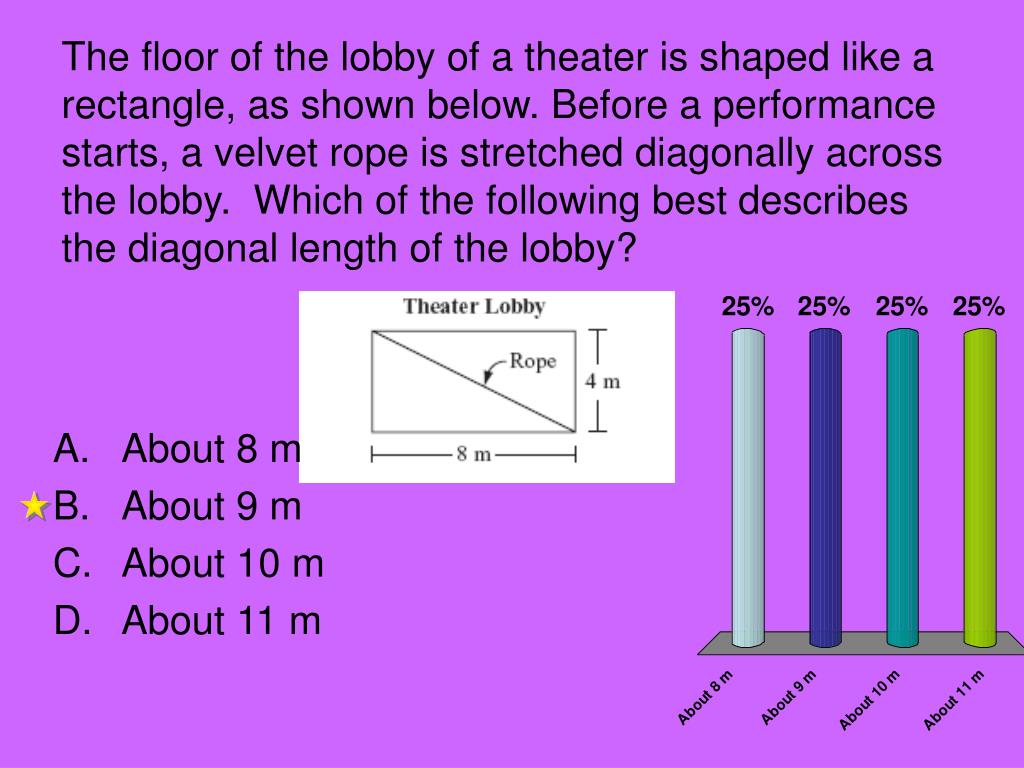 The floor of the lobby of a theater is shaped like a rectangle, as shown below. Before a performance starts, a velvet rope is stretched diagonally across the lobby. Which of the following best describes the diagonal length of the lobby?

Theater Lobby

Rope

4 m

8 m

A. About 8 m
B. About 9 m
C. About 10 m
D. About 11 m

25% 25% 25% 25%

About 8 m
About 9 m
About 10 m
About 11 m